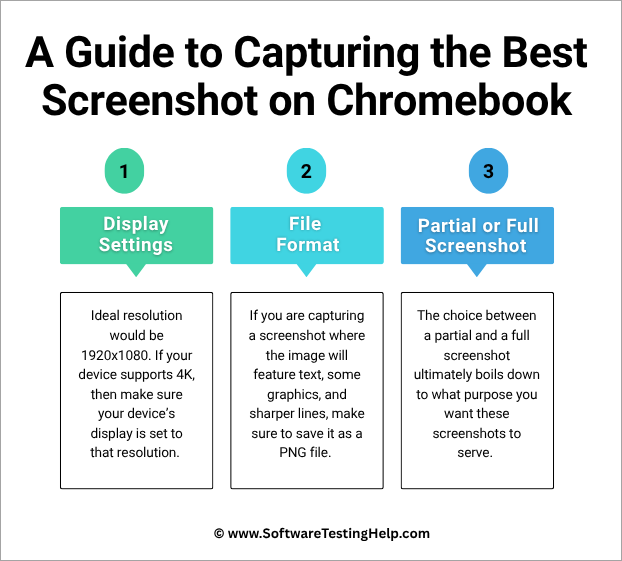 A Guide to Capturing the Best Screenshot on Chromebook

1

Display Settings

Ideal resolution would be 1920x1080. If your device supports 4K, then make sure your device's display is set to that resolution.

2

File Format

If you are capturing a screenshot where the image will feature text, some graphics, and sharper lines, make sure to save it as a PNG file.

3

Partial or Full Screenshot

The choice between a partial and a full screenshot ultimately boils down to what purpose you want these screenshots to serve.

© www.SoftwareTestingHelp.com